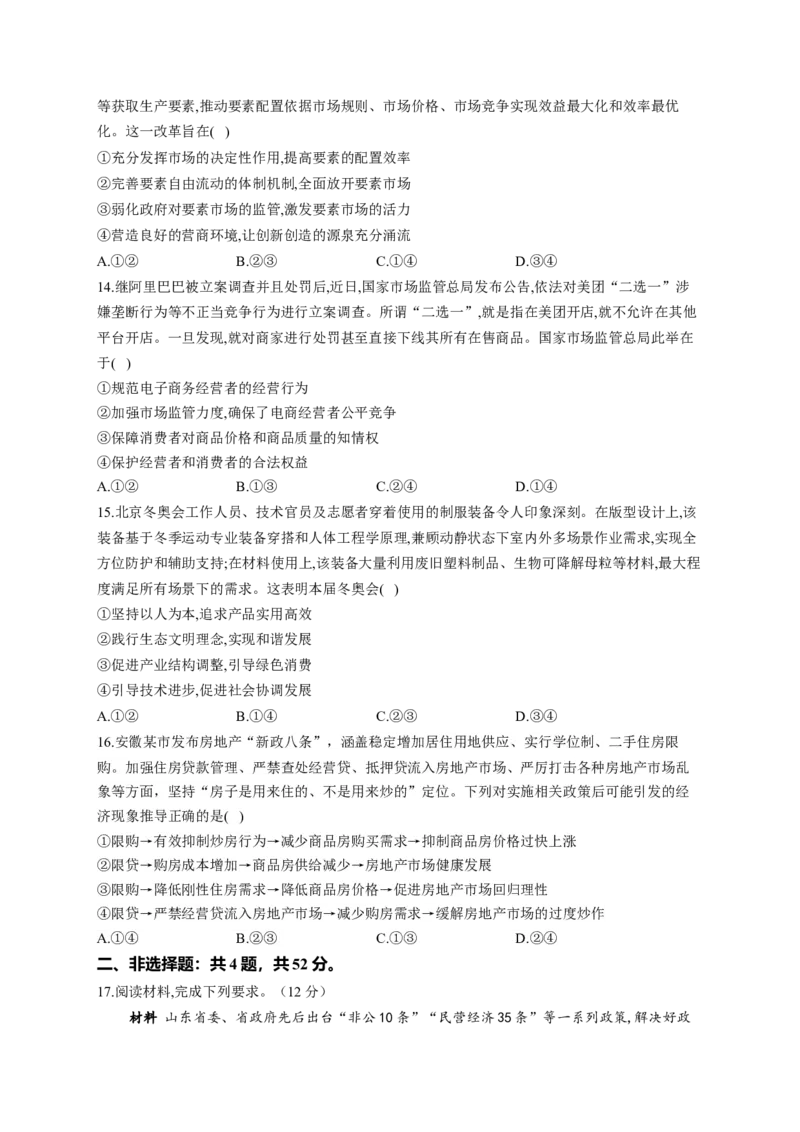 等获取生产要素,推动要素配置依据市场规则、市场价格、市场竞争实现效益最大化和效率最优化。这一改革旨在( )

①充分发挥市场的决定性作用,提高要素的配置效率

②完善要素自由流动的体制机制,全面放开要素市场

③弱化政府对要素市场的监管,激发要素市场的活力

④营造良好的营商环境,让创新创造的源泉充分涌流

A.①②　　B.②③　　C.①④　　D.③④

14.继阿里巴巴被立案调查并且处罚后,近日,国家市场监管总局发布公告,依法对美团“二选一”涉嫌垄断行为等不正当竞争行为进行立案调查。所谓“二选一”,就是指在美团开店,就不允许在其他平台开店。一旦发现,就对商家进行处罚甚至直接下线其所有在售商品。国家市场监管总局此举在于( )

①规范电子商务经营者的经营行为

②加强市场监管力度,确保了电商经营者公平竞争

③保障消费者对商品价格和商品质量的知情权

④保护经营者和消费者的合法权益

A.①②　　B.①③　　C.②④　　D.①④

15.北京冬奥会工作人员、技术官员及志愿者穿着使用的制服装备令人印象深刻。在版型设计上,该装备基于冬季运动专业装备穿搭和人体工程学原理,兼顾动静状态下室内外多场景作业需求,实现全方位防护和辅助支持;在材料使用上,该装备大量利用废旧塑料制品、生物可降解母粒等材料,最大程度满足所有场景下的需求。这表明本届冬奥会( )

①坚持以人为本,追求产品实用高效

②践行生态文明理念,实现和谐发展

③促进产业结构调整,引导绿色消费

④引导技术进步,促进社会协调发展

A.①②　　B.①④　　C.②③　　D.③④

16.安徽某市发布房地产“新政八条”，涵盖稳定增加居住用地供应、实行学位制、二手住房限购。加强住房贷款管理、严禁查处经营贷、抵押贷流入房地产市场、严厉打击各种房地产市场乱象等方面，坚持“房子是用来住的、不是用来炒的”定位。下列对实施相关政策后可能引发的经济现象推导正确的是( )

①限购→有效抑制炒房行为→减少商品房购买需求→抑制商品房价格过快上涨

②限贷→购房成本增加→商品房供给减少→房地产市场健康发展

③限购→降低刚性住房需求→降低商品房价格→促进房地产市场回归理性

④限贷→严禁经营贷流入房地产市场→减少购房需求→缓解房地产市场的过度炒作

A.①④　　B.②③　　C.①③　　D.②④

二、非选择题：共4题，共52分。

17.阅读材料,完成下列要求。（12分）

材料　山东省委、省政府先后出台“非公10条”“民营经济35条”等一系列政策,解决好政